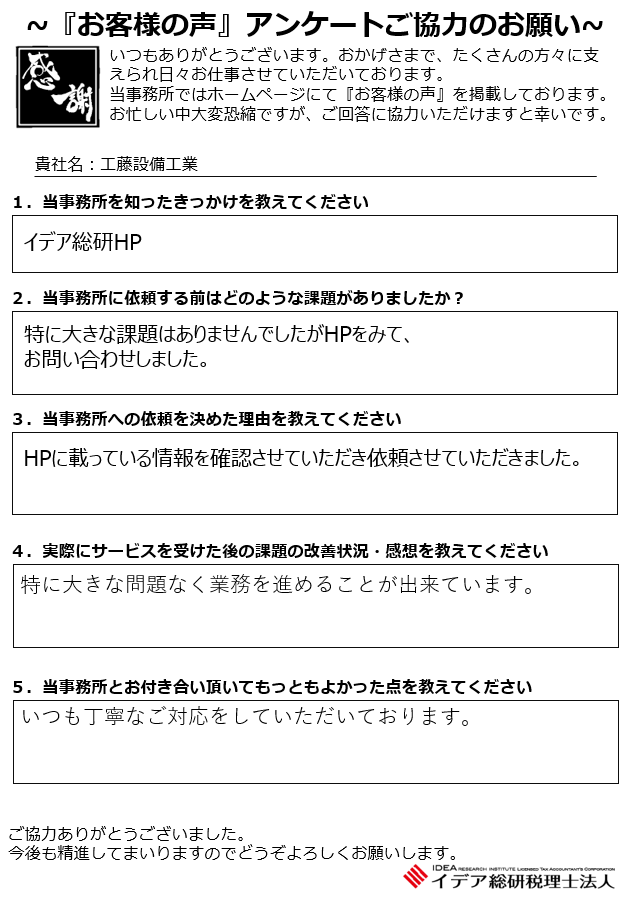 ~『お客様の声』アンケートご協力のお願い~

感謝

いつもありがとうございます。おかげさまで、たくさんの方々に支えられ日々お仕事させていただいております。
当事務所ではホームページにて『お客様の声』を掲載しております。
お忙しい中大変恐縮ですが、ご回答に協力いただけますと幸いです。

貴社名：工藤設備工業

1．当事務所を知ったきっかけを教えてください

イデア総研HP

2．当事務所に依頼する前はどのような課題がありましたか？

特に大きな課題はありませんでしたがHPをみて、
お問い合わせしました。

3．当事務所への依頼を決めた理由を教えてください

HPに載っている情報を確認させていただき依頼させていただきました。

4．実際にサービスを受けた後の課題の改善状況・感想を教えてください

特に大きな問題なく業務を進めることが出来ています。

5．当事務所とお付き合い頂いてもっともよかった点を教えてください

いつも丁寧なご対応をしていただいております。

ご協力ありがとうございました。
今後も精進してまいりますのでどうぞよろしくお願いします。

IDEA RESEARCH INSTITUTE LICENSED TAX ACCOUNTANTS CORPORATION
イデア総研税理士法人